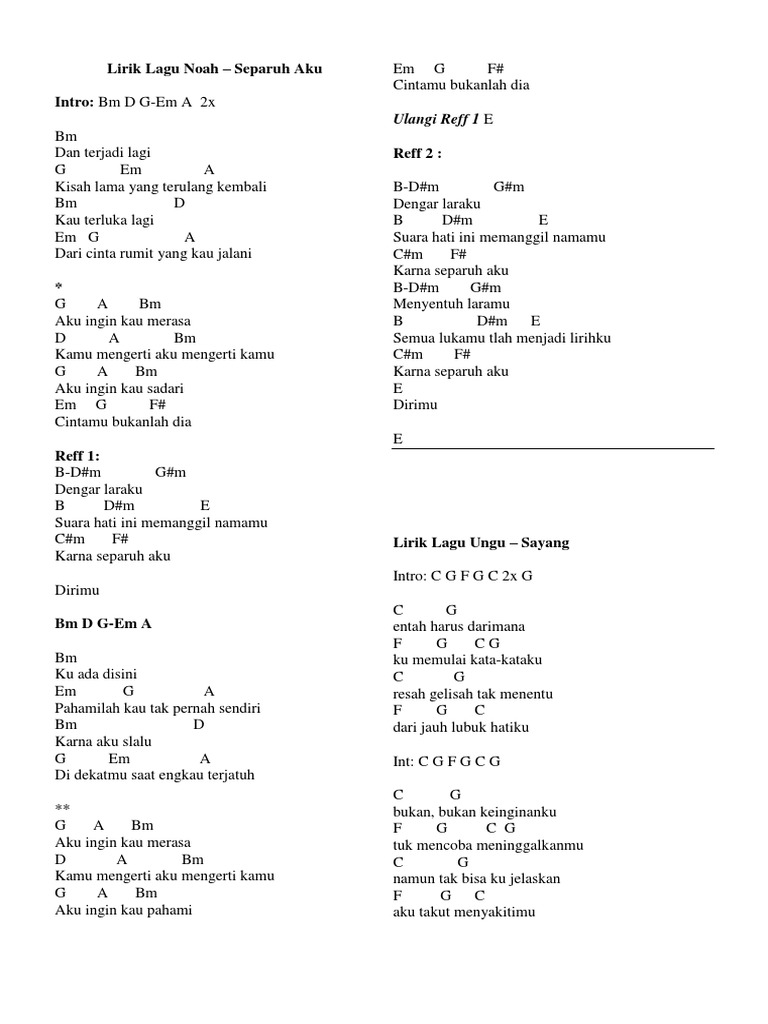 Lirik Lagu Noah – Separuh Aku

Intro: Bm D G-Em A 2x

Bm
Dan terjadi lagi
G Em A
Kisah lama yang terulang kembali
Bm D
Kau terluka lagi
Em G A
Dari cinta rumit yang kau jalani

*
G A Bm
Aku ingin kau merasa
D A Bm
Kamu mengerti aku mengerti kamu
G A Bm
Aku ingin kau sadari
Em G F#
Cintamu bukanlah dia

Reff 1:
B-D#m G#m
Dengar laraku
B D#m E
Suara hati ini memanggil namamu
C#m F#
Karna separuh aku

Dirimu

Bm D G-Em A

Bm
Ku ada disini
Em G A
Pahamilah kau tak pernah sendiri
Bm D
Karna aku slalu
G Em A
Di dekatmu saat engkau terjatuh

**
G A Bm
Aku ingin kau merasa
D A Bm
Kamu mengerti aku mengerti kamu
G A Bm
Aku ingin kau pahami

Em G F#
Cintamu bukanlah dia

Ulangi Reff 1 E

Reff 2 :

B-D#m G#m
Dengar laraku
B D#m E
Suara hati ini memanggil namamu
C#m F#
Karna separuh aku
B-D#m G#m
Menyentuh laramu
B D#m E
Semua lukamu tlah menjadi lirihku
C#m F#
Karna separuh aku
E
Dirimu

E

Lirik Lagu Ungu – Sayang

Intro: C G F G C 2x G

C G
entah harus darimana
F G C G
ku memulai kata-kataku
C G
resah gelisah tak menentu
F G C
dari jauh lubuk hatiku

Int: C G F G C G

C G
bukan, bukan keinginanku
F G C G
tuk mencoba meninggalkanmu
C G
namun tak bisa ku jelaskan
F G C
aku takut menyakitimu